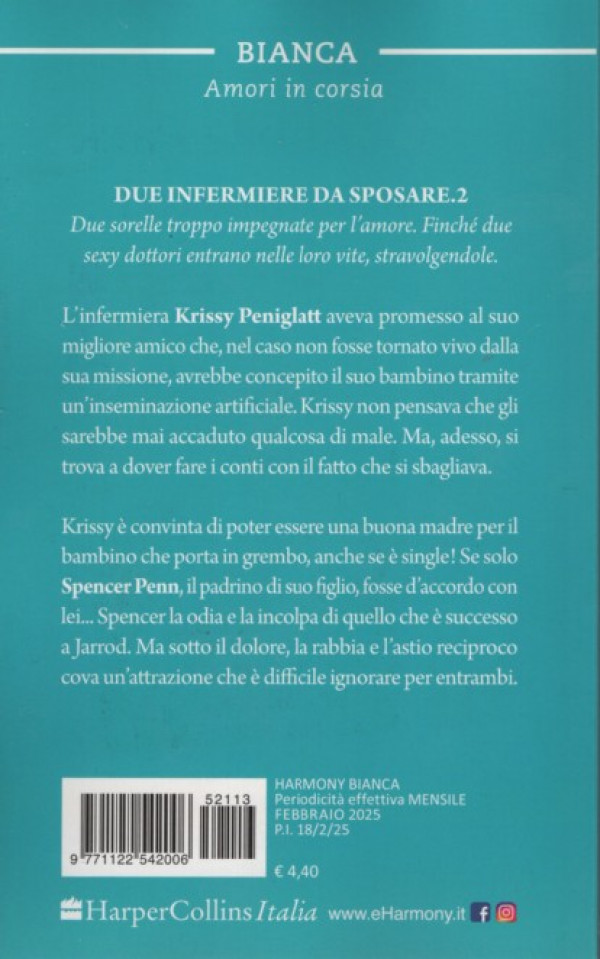 BIANCA
Amori in corsia

DUE INFERMIERE DA SPOSARE.2
Due sorelle troppo impegnate per l'amore. Finché due sexy dottori entrano nelle loro vite, stravolgendole.

L'infermiera Krissy Peniglatt aveva promesso al suo migliore amico che, nel caso non fosse tornato vivo dalla sua missione, avrebbe concepito il suo bambino tramite un'inseminazione artificiale. Krissy non pensava che gli sarebbe mai accaduto qualcosa di male. Ma, adesso, si trova a dover fare i conti con il fatto che si sbagliava.

Krissy è convinta di poter essere una buona madre per il bambino che porta in grembo, anche se è single! Se solo Spencer Penn, il padrino di suo figlio, fosse d'accordo con lei... Spencer la odia e la incolpa di quello che è successo a Jarrod. Ma sotto il dolore, la rabbia e l'astio reciproco cova un'attrazione che è difficile ignorare per entrambi.

52113
9 771122 542006

HARMONY BIANCA
Periodicità effettiva MENSILE
FEBBRAIO 2025
P.I. 18/2/25

€ 4,40

HarperCollins Italia www.eHarmony.it